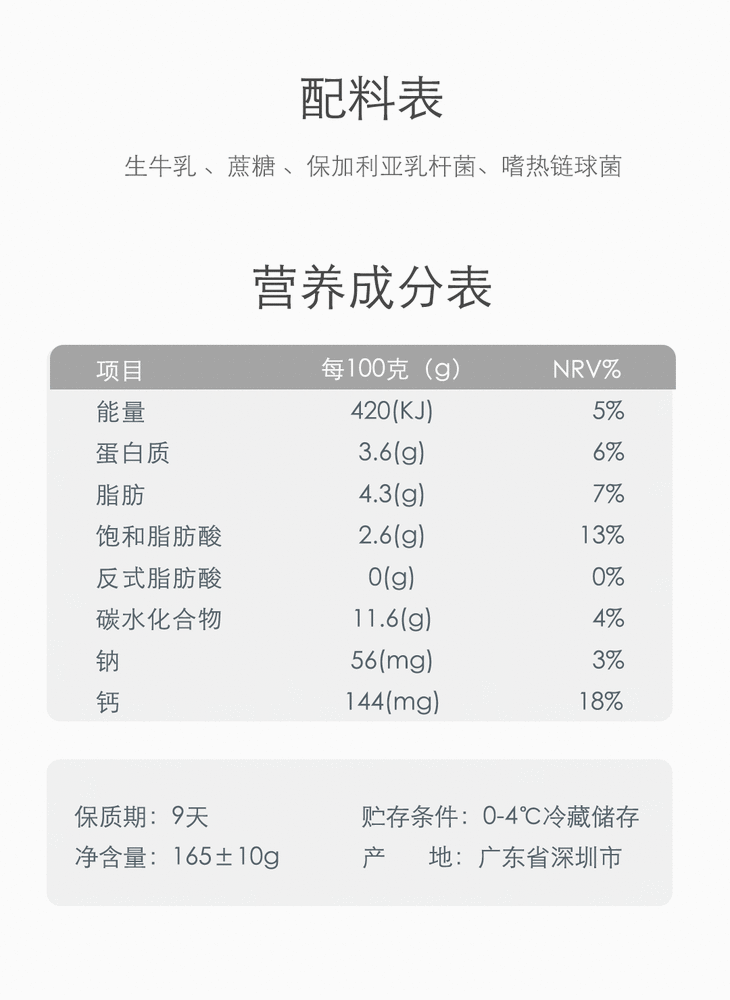 配料表

生牛乳 、蔗糖 、保加利亚乳杆菌、嗜热链球菌

营养成分表

| 项目 | 每100克（g） | NRV% |
|---|---|---|
| 能量 | 420(KJ) | 5% |
| 蛋白质 | 3.6(g) | 6% |
| 脂肪 | 4.3(g) | 7% |
| 饱和脂肪酸 | 2.6(g) | 13% |
| 反式脂肪酸 | 0(g) | 0% |
| 碳水化合物 | 11.6(g) | 4% |
| 钠 | 56(mg) | 3% |
| 钙 | 144(mg) | 18% |

保质期：9天
净含量：165±10g

贮存条件：0-4℃冷藏储存
产　地：广东省深圳市